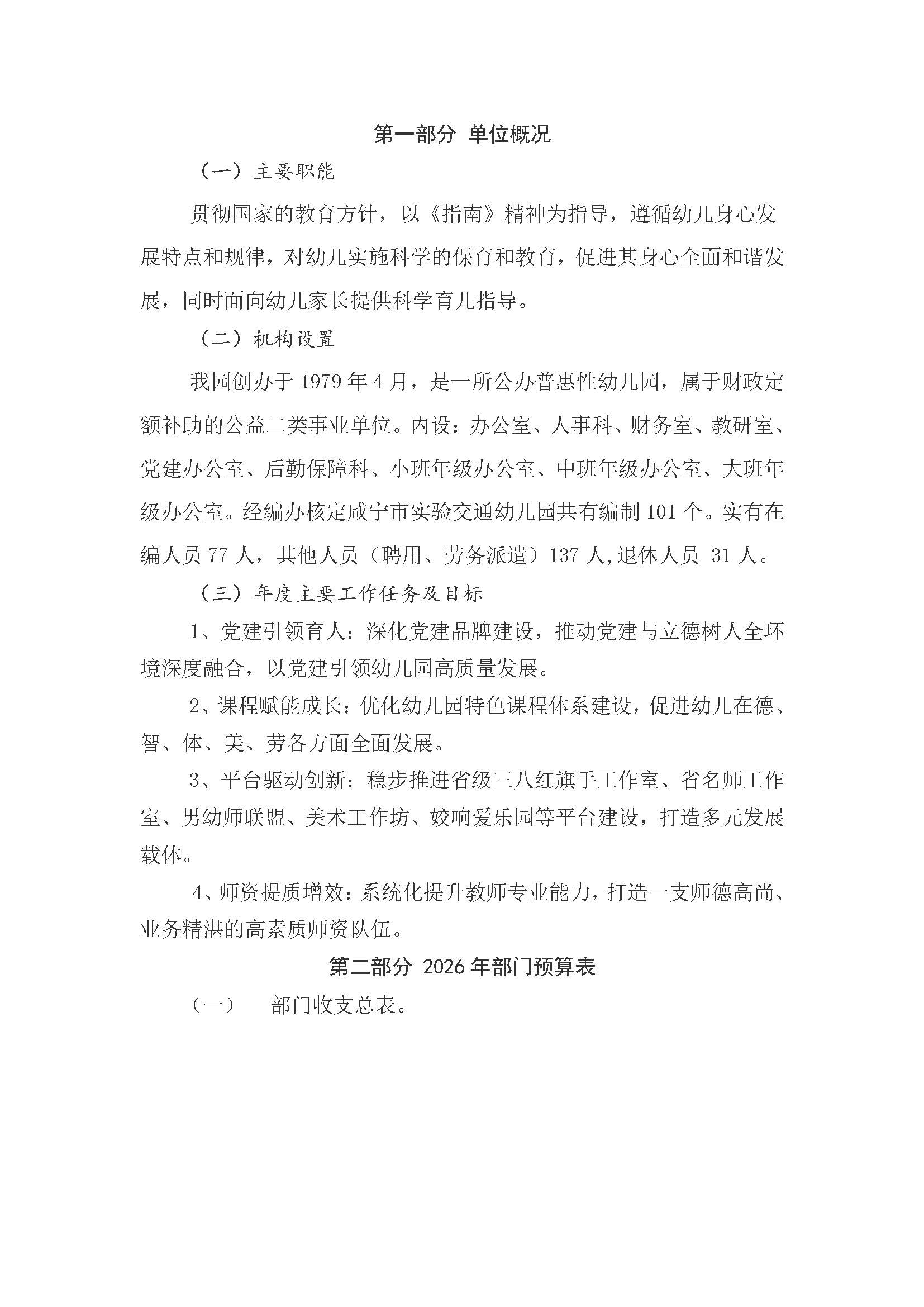 第一部分 单位概况

（一）主要职能

贯彻国家的教育方针，以《指南》精神为指导，遵循幼儿身心发展特点和规律，对幼儿实施科学的保育和教育，促进其身心全面和谐发展，同时面向幼儿家长提供科学育儿指导。

（二）机构设置

我园创办于 1979 年 4 月，是一所公办普惠性幼儿园，属于财政定额补助的公益二类事业单位。内设：办公室、人事科、财务室、教研室、党建办公室、后勤保障科、小班年级办公室、中班年级办公室、大班年级办公室。经编办核定咸宁市实验交通幼儿园共有编制 101 个。实有在编人员 77 人，其他人员（聘用、劳务派遣）137 人,退休人员 31 人。

（三）年度主要工作任务及目标

1、党建引领育人：深化党建品牌建设，推动党建与立德树人全环境深度融合，以党建引领幼儿园高质量发展。

2、课程赋能成长：优化幼儿园特色课程体系建设，促进幼儿在德、智、体、美、劳各方面全面发展。

3、平台驱动创新：稳步推进省级三八红旗手工作室、省名师工作室、男幼师联盟、美术工作坊、姣响爱乐园等平台建设，打造多元发展载体。

4、师资提质增效：系统化提升教师专业能力，打造一支师德高尚、业务精湛的高素质师资队伍。

第二部分 2026 年部门预算表

（一） 部门收支总表。